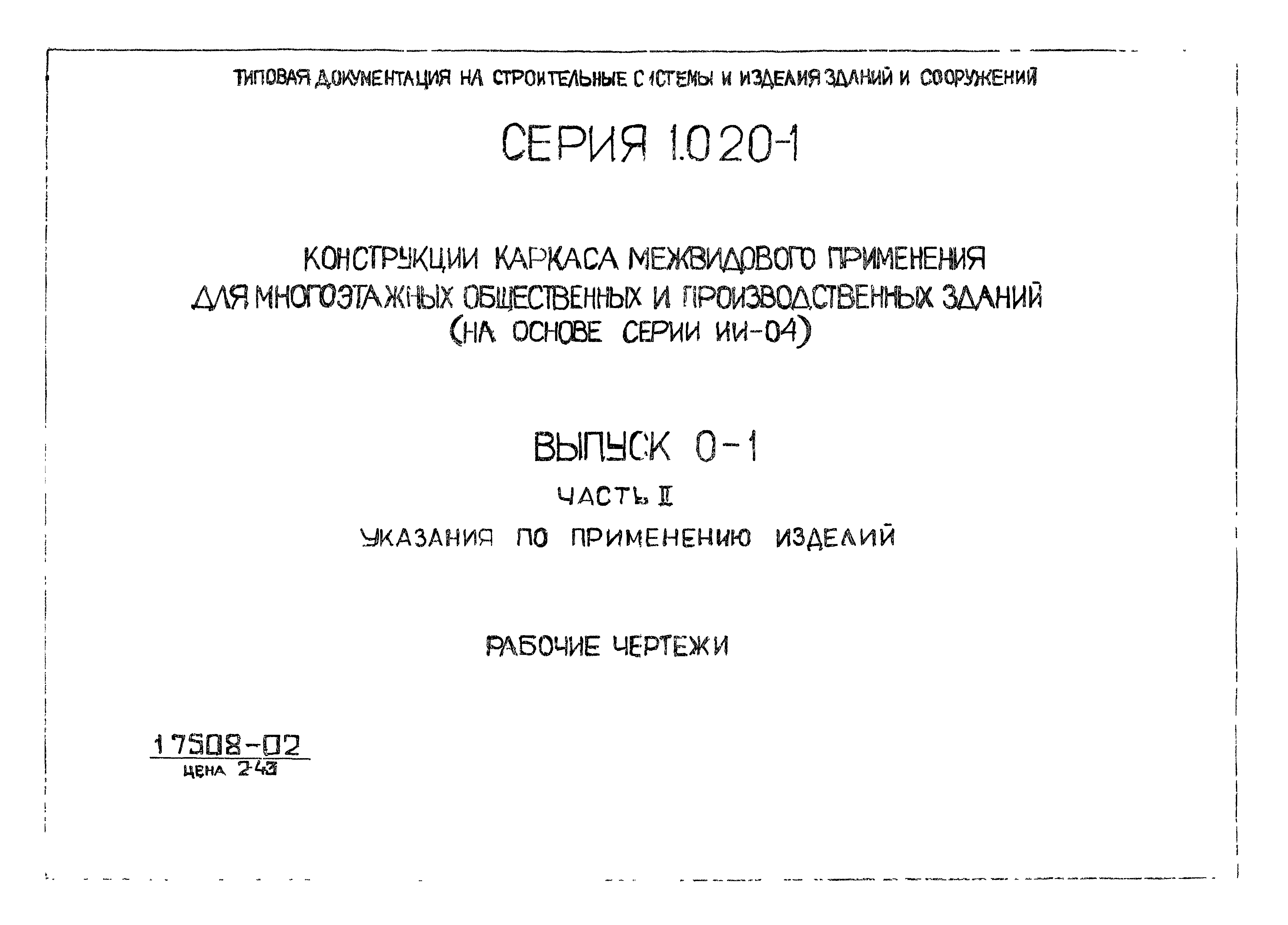 ТИПОВАЯ ДОКУМЕНТАЦИЯ НА СТРОИТЕЛЬНЫЕ СИСТЕМЫ И ИЗДЕЛИЯ ЗДАНИЙ И СООРУЖЕНИЙ

СЕРИЯ 1.020-1

КОНСТРУКЦИИ КАРКАСА МЕЖВИДОВОГО ПРИМЕНЕНИЯ ДЛЯ МНОГОЭТАЖНЫХ ОБЩЕСТВЕННЫХ И ПРОИЗВОДСТВЕННЫХ ЗДАНИЙ (НА ОСНОВЕ СЕРИИ ИИ-04)

ВЫПУСК 0-1

ЧАСТЬ II

УКАЗАНИЯ ПО ПРИМЕНЕНИЮ ИЗДЕЛИЙ

РАБОЧИЕ ЧЕРТЕЖИ

17508-02
ЦЕНА 2-43